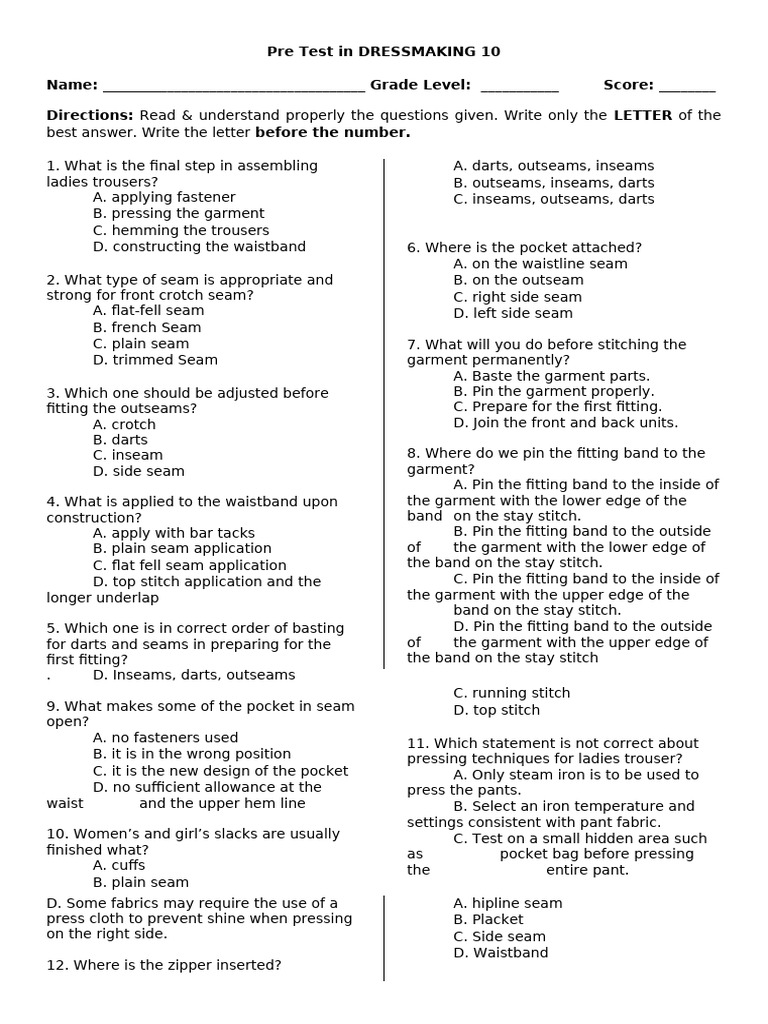 Pre Test in DRESSMAKING 10

Name: ____ Grade Level: ____ Score: ____

Directions: Read & understand properly the questions given. Write only the LETTER of the best answer. Write the letter before the number.

1. What is the final step in assembling ladies trousers?
A. applying fastener
B. pressing the garment
C. hemming the trousers
D. constructing the waistband

2. What type of seam is appropriate and strong for front crotch seam?
A. flat-fell seam
B. french Seam
C. plain seam
D. trimmed Seam

3. Which one should be adjusted before fitting the outseams?
A. crotch
B. darts
C. inseam
D. side seam

4. What is applied to the waistband upon construction?
A. apply with bar tacks
B. plain seam application
C. flat fell seam application
D. top stitch application and the longer underlap

5. Which one is in correct order of basting for darts and seams in preparing for the first fitting?
. D. Inseams, darts, outseams

A. darts, outseams, inseams
B. outseams, inseams, darts
C. inseams, outseams, darts

6. Where is the pocket attached?
A. on the waistline seam
B. on the outseam
C. right side seam
D. left side seam

7. What will you do before stitching the garment permanently?
A. Baste the garment parts.
B. Pin the garment properly.
C. Prepare for the first fitting.
D. Join the front and back units.

8. Where do we pin the fitting band to the garment?
A. Pin the fitting band to the inside of the garment with the lower edge of the band on the stay stitch.
B. Pin the fitting band to the outside of the garment with the lower edge of the band on the stay stitch.
C. Pin the fitting band to the inside of the garment with the upper edge of the band on the stay stitch.
D. Pin the fitting band to the outside of the garment with the upper edge of the band on the stay stitch

9. What makes some of the pocket in seam open?
A. no fasteners used
B. it is in the wrong position
C. it is the new design of the pocket
D. no sufficient allowance at the waist and the upper hem line

10. Women's and girl's slacks are usually finished what?
A. cuffs
B. plain seam

C. running stitch
D. top stitch

11. Which statement is not correct about pressing techniques for ladies trouser?
A. Only steam iron is to be used to press the pants.
B. Select an iron temperature and settings consistent with pant fabric.
C. Test on a small hidden area such as pocket bag before pressing the entire pant.

D. Some fabrics may require the use of a press cloth to prevent shine when pressing on the right side.

12. Where is the zipper inserted?

A. hipline seam
B. Placket
C. Side seam
D. Waistband